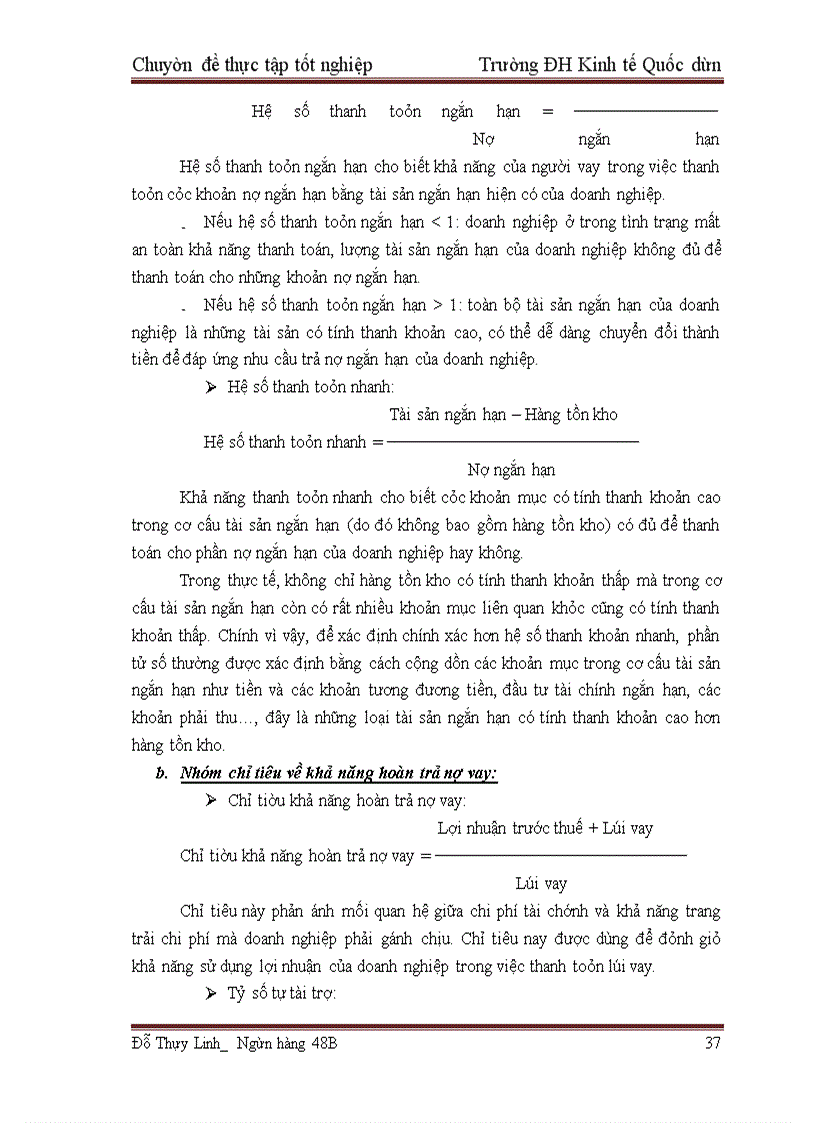 Chuyờn đề thực tập tốt nghiệp Trường ĐH Kinh tế Quốc dừn

Hệ số thanh toỏn ngắn hạn = $\frac{}{\text{Nợ ngắn hạn}}$

Hệ số thanh toỏn ngắn hạn cho biết khả năng của người vay trong việc thanh toỏn cỏc khoản nợ ngắn hạn bằng tài sản ngắn hạn hiện có của doanh nghiệp.

- Nếu hệ số thanh toỏn ngắn hạn < 1: doanh nghiệp ở trong tình trạng mất an toàn khả năng thanh toán, lượng tài sản ngắn hạn của doanh nghiệp không đủ để thanh toán cho những khoản nợ ngắn hạn.

- Nếu hệ số thanh toỏn ngắn hạn > 1: toàn bộ tài sản ngắn hạn của doanh nghiệp là những tài sản có tính thanh khoản cao, có thể dễ dàng chuyển đổi thành tiền để đáp ứng nhu cầu trả nợ ngắn hạn của doanh nghiệp.

➢ Hệ số thanh toỏn nhanh:

Hệ số thanh toỏn nhanh = $\frac{\text{Tài sản ngắn hạn – Hàng tồn kho}}{\text{Nợ ngắn hạn}}$

Khả năng thanh toỏn nhanh cho biết cỏc khoản mục có tính thanh khoản cao trong cơ cấu tài sản ngắn hạn (do đó không bao gồm hàng tồn kho) có đủ để thanh toán cho phần nợ ngắn hạn của doanh nghiệp hay không.

Trong thực tế, không chỉ hàng tồn kho có tính thanh khoản thấp mà trong cơ cấu tài sản ngắn hạn còn có rất nhiều khoản mục liên quan khỏc cũng có tính thanh khoản thấp. Chính vì vậy, để xác định chính xác hơn hệ số thanh khoản nhanh, phần tử số thường được xác định bằng cách cộng dồn các khoản mục trong cơ cấu tài sản ngắn hạn như tiền và các khoản tương đương tiền, đầu tư tài chính ngắn hạn, các khoản phải thu…, đây là những loại tài sản ngắn hạn có tính thanh khoản cao hơn hàng tồn kho.

b. Nhóm chỉ tiêu về khả năng hoàn trả nợ vay:

➢ Chỉ tiờu khả năng hoàn trả nợ vay:

Chỉ tiờu khả năng hoàn trả nợ vay = $\frac{\text{Lợi nhuận trước thuế + Lúi vay}}{\text{Lúi vay}}$

Chỉ tiêu này phản ánh mối quan hệ giữa chi phí tài chớnh và khả năng trang trải chi phí mà doanh nghiệp phải gánh chịu. Chỉ tiêu nay được dùng để đỏnh giỏ khả năng sử dụng lợi nhuận của doanh nghiệp trong việc thanh toỏn lúi vay.

➢ Tỷ số tự tài trợ:

Đỗ Thụy Linh_ Ngừn hàng 48B 37